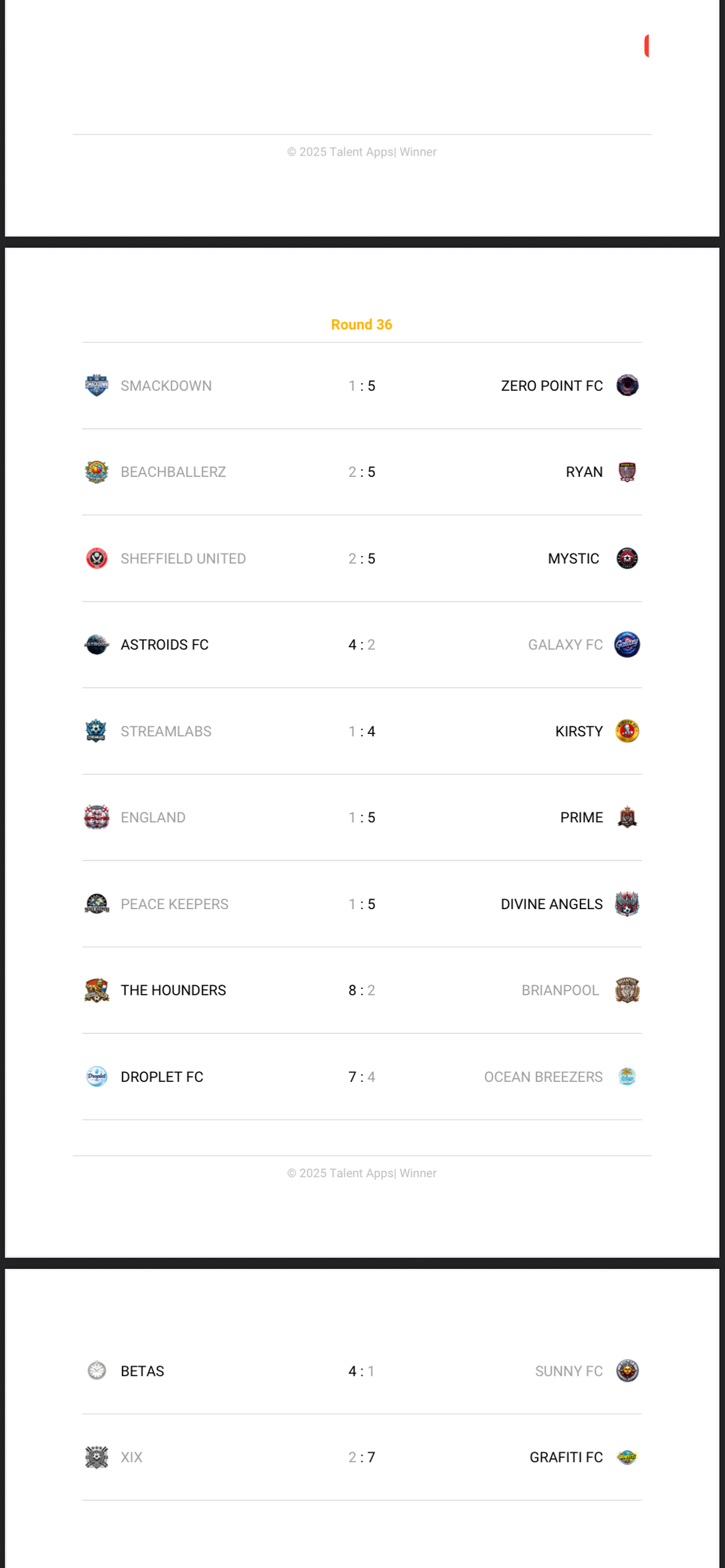 © 2025 Talent Apps| Winner

Round 36

| | | |
|---|---|---|
| SMACKDOWN | 1 : 5 | ZERO POINT FC |
| BEACHBALLERZ | 2 : 5 | RYAN |
| SHEFFIELD UNITED | 2 : 5 | MYSTIC |
| ASTROIDS FC | 4 : 2 | GALAXY FC |
| STREAMLABS | 1 : 4 | KIRSTY |
| ENGLAND | 1 : 5 | PRIME |
| PEACE KEEPERS | 1 : 5 | DIVINE ANGELS |
| THE HOUNDERS | 8 : 2 | BRIANPOOL |
| DROPLET FC | 7 : 4 | OCEAN BREEZERS |

© 2025 Talent Apps| Winner

| | | |
|---|---|---|
| BETAS | 4 : 1 | SUNNY FC |
| XIX | 2 : 7 | GRAFITI FC |